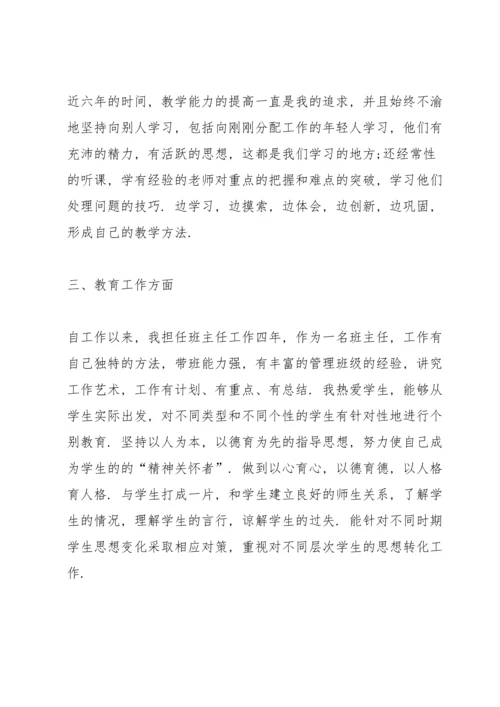 近六年的时间，教学能力的提高一直是我的追求，并且始终不渝地坚持向别人学习，包括向刚刚分配工作的年轻人学习，他们有充沛的精力，有活跃的思想，这都是我们学习的地方;还经常性的听课，学有经验的老师对重点的把握和难点的突破，学习他们处理问题的技巧．边学习，边摸索，边体会，边创新，边巩固，形成自己的教学方法.

三、教育工作方面

自工作以来，我担任班主任工作四年，作为一名班主任，工作有自己独特的方法，带班能力强，有丰富的管理班级的经验，讲究工作艺术，工作有计划、有重点、有总结．我热爱学生，能够从学生实际出发，对不同类型和不同个性的学生有针对性地进行个别教育．坚持以人为本，以德育为先的指导思想，努力使自己成为学生的的“精神关怀者”．做到以心育心，以德育德，以人格育人格．与学生打成一片，和学生建立良好的师生关系，了解学生的情况，理解学生的言行，谅解学生的过失．能针对不同时期学生思想变化采取相应对策，重视对不同层次学生的思想转化工作.